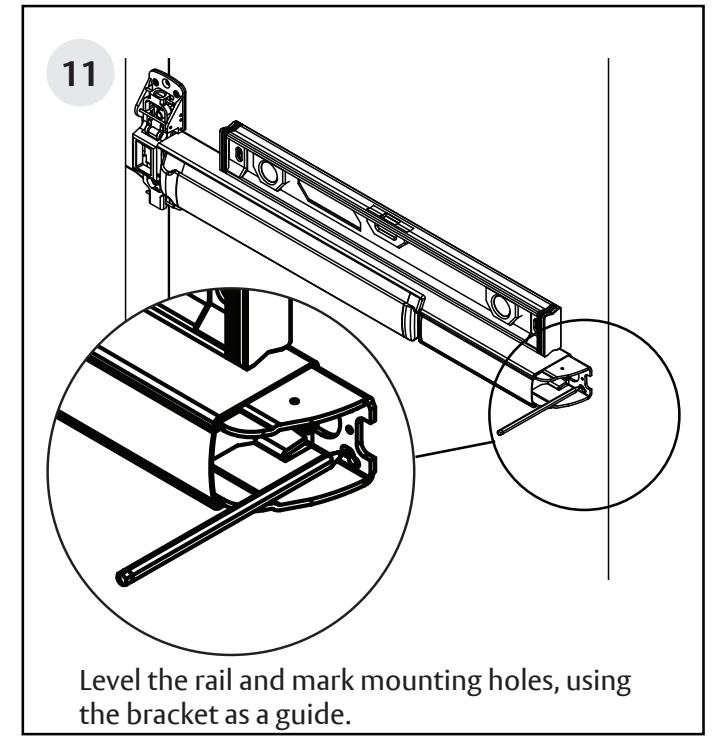 11

Level the rail and mark mounting holes, using the bracket as a guide.